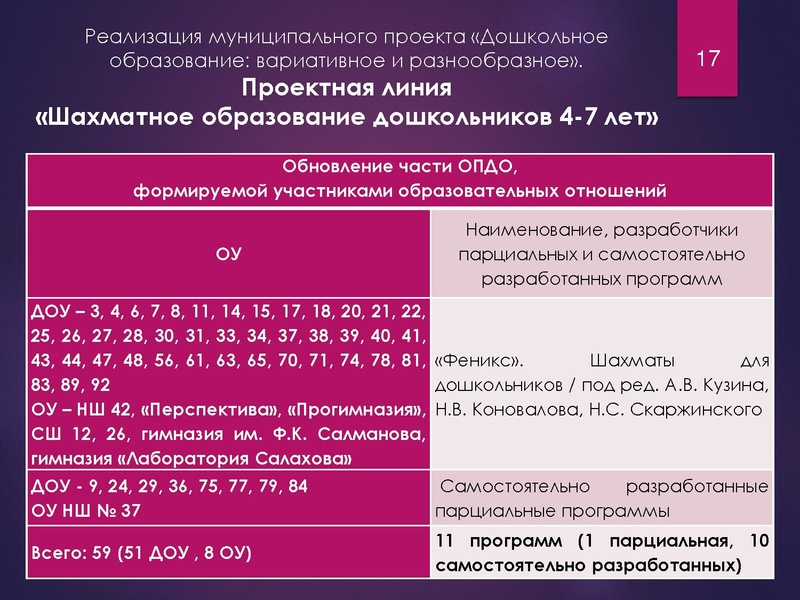 Реализация муниципального проекта «Дошкольное образование: вариативное и разнообразное».

17

Проектная линия
«Шахматное образование дошкольников 4-7 лет»

| Обновление части ОПДО, формируемой участниками образовательных отношений | |
|---|---|
| ОУ | Наименование, разработчики парциальных и самостоятельно разработанных программ |
| ДОУ – 3, 4, 6, 7, 8, 11, 14, 15, 17, 18, 20, 21, 22, 25, 26, 27, 28, 30, 31, 33, 34, 37, 38, 39, 40, 41, 43, 44, 47, 48, 56, 61, 63, 65, 70, 71, 74, 78, 81, 83, 89, 92 ОУ – НШ 42, «Перспектива», «Прогимназия», СШ 12, 26, гимназия им. Ф.К. Салманова, гимназия «Лаборатория Салахова» | «Феникс». Шахматы для дошкольников / под ред. А.В. Кузина, Н.В. Коновалова, Н.С. Скаржинского |
| ДОУ - 9, 24, 29, 36, 75, 77, 79, 84 ОУ НШ № 37 | Самостоятельно разработанные парциальные программы |
| Всего: 59 (51 ДОУ , 8 ОУ) | 11 программ (1 парциальная, 10 самостоятельно разработанных) |